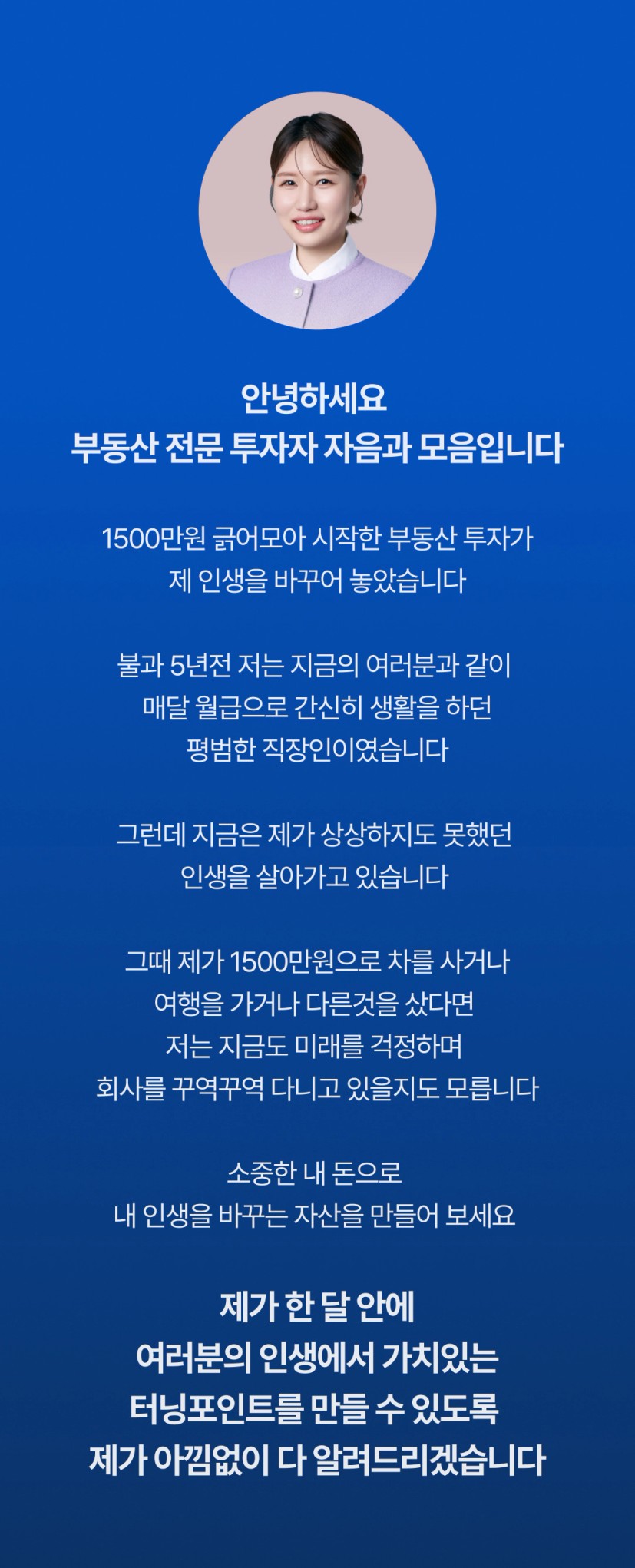 안녕하세요
부동산 전문 투자자 자음과 모음입니다

1500만원 긁어모아 시작한 부동산 투자가
제 인생을 바꾸어 놓았습니다

불과 5년전 저는 지금의 여러분과 같이
매달 월급으로 간신히 생활을 하던
평범한 직장인이였습니다

그런데 지금은 제가 상상하지도 못했던
인생을 살아가고 있습니다

그때 제가 1500만원으로 차를 사거나
여행을 가거나 다른것을 샀다면
저는 지금도 미래를 걱정하며
회사를 꾸역꾸역 다니고 있을지도 모릅니다

소중한 내 돈으로
내 인생을 바꾸는 자산을 만들어 보세요

제가 한 달 안에
여러분의 인생에서 가치있는
터닝포인트를 만들 수 있도록
제가 아낌없이 다 알려드리겠습니다